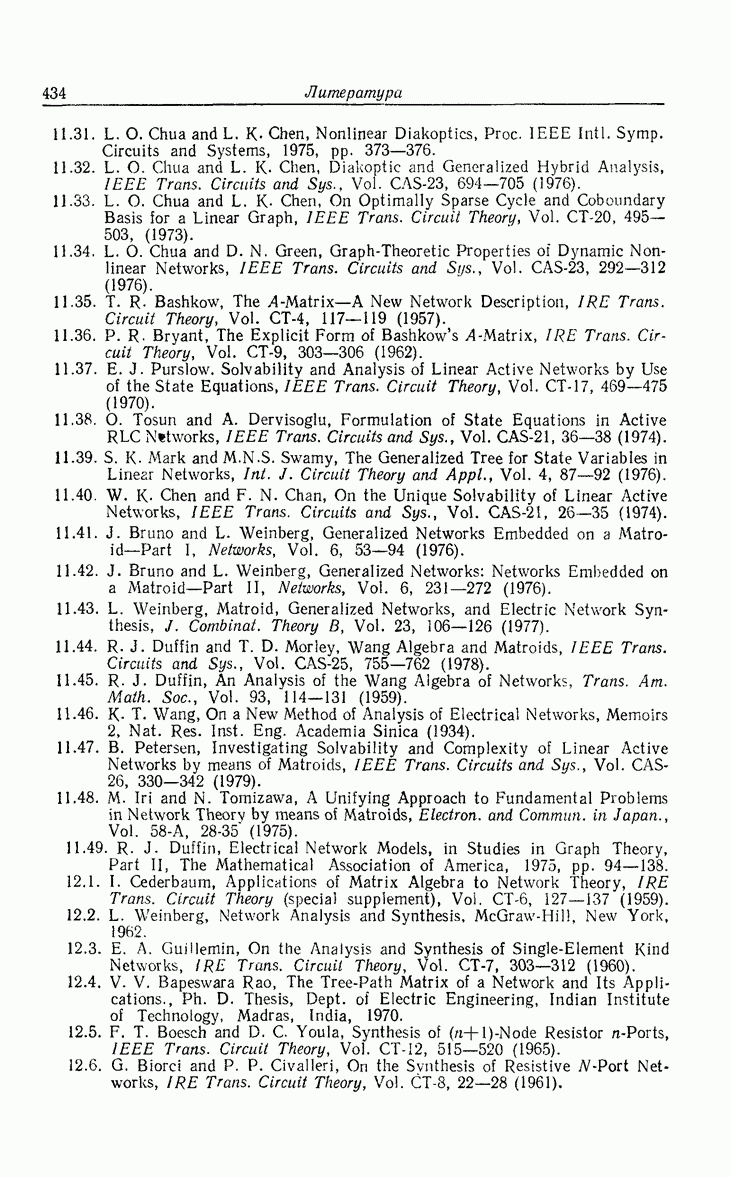 434 Литература

11.31. L. O. Chua and L. K. Chen, Nonlinear Diakoptics, Proc. IEEE Intl. Symp. Circuits and Systems, 1975, pp. 373—376.
11.32. L. O. Chua and L. K. Chen, Diakoptic and Generalized Hybrid Analysis, IEEE Trans. Circuits and Sys., Vol. CAS-23, 694—705 (1976).
11.33. L. O. Chua and L. K. Chen, On Optimally Sparse Cycle and Coboundary Basis for a Linear Graph, IEEE Trans. Circuit Theory, Vol. CT-20, 495—503, (1973).
11.34. L. O. Chua and D. N. Green, Graph-Theoretic Properties of Dynamic Nonlinear Networks, IEEE Trans. Circuits and Sys., Vol. CAS-23, 292—312 (1976).
11.35. T. R. Bashkow, The A-Matrix—A New Network Description, IRE Trans. Circuit Theory, Vol. CT-4, 117—119 (1957).
11.36. P. R. Bryant, The Explicit Form of Bashkow's A-Matrix, IRE Trans. Circuit Theory, Vol. CT-9, 303—306 (1962).
11.37. E. J. Purslow. Solvability and Analysis of Linear Active Networks by Use of the State Equations, IEEE Trans. Circuit Theory, Vol. CT-17, 469—475 (1970).
11.38. O. Tosun and A. Dervisoglu, Formulation of State Equations in Active RLC Networks, IEEE Trans. Circuits and Sys., Vol. CAS-21, 36—38 (1974).
11.39. S. K. Mark and M.N.S. Swamy, The Generalized Tree for State Variables in Linear Networks, Int. J. Circuit Theory and Appl., Vol. 4, 87—92 (1976).
11.40. W. K. Chen and F. N. Chan, On the Unique Solvability of Linear Active Networks, IEEE Trans. Circuits and Sys., Vol. CAS-21, 26—35 (1974).
11.41. J. Bruno and L. Weinberg, Generalized Networks Embedded on a Matroid—Part I, Networks, Vol. 6, 53—94 (1976).
11.42. J. Bruno and L. Weinberg, Generalized Networks: Networks Embedded on a Matroid—Part II, Networks, Vol. 6, 231—272 (1976).
11.43. L. Weinberg, Matroid, Generalized Networks, and Electric Network Synthesis, J. Combinat. Theory B, Vol. 23, 106—126 (1977).
11.44. R. J. Duffin and T. D. Morley, Wang Algebra and Matroids, IEEE Trans. Circuits and Sys., Vol. CAS-25, 755—762 (1978).
11.45. R. J. Duffin, An Analysis of the Wang Algebra of Networks, Trans. Am. Math. Soc., Vol. 93, 114—131 (1959).
11.46. K. T. Wang, On a New Method of Analysis of Electrical Networks, Memoirs 2, Nat. Res. Inst. Eng. Academia Sinica (1934).
11.47. B. Petersen, Investigating Solvability and Complexity of Linear Active Networks by means of Matroids, IEEE Trans. Circuits and Sys., Vol. CAS-26, 330—342 (1979).
11.48. M. Iri and N. Tomizawa, A Unifying Approach to Fundamental Problems in Network Theory by means of Matroids, Electron. and Commun. in Japan., Vol. 58-A, 28-35 (1975).
11.49. R. J. Duffin, Electrical Network Models, in Studies in Graph Theory, Part II, The Mathematical Association of America, 1975, pp. 94—138.
12.1. I. Cederbaum, Applications of Matrix Algebra to Network Theory, IRE Trans. Circuit Theory (special supplement), Vol. CT-6, 127—137 (1959).
12.2. L. Weinberg, Network Analysis and Synthesis, McGraw-Hill, New York, 1962.
12.3. E. A. Guillemin, On the Analysis and Synthesis of Single-Element Kind Networks, IRE Trans. Circuit Theory, Vol. CT-7, 303—312 (1960).
12.4. V. V. Bapeswara Rao, The Tree-Path Matrix of a Network and Its Applications., Ph. D. Thesis, Dept. of Electric Engineering, Indian Institute of Technology, Madras, India, 1970.
12.5. F. T. Boesch and D. C. Youla, Synthesis of $(n+1)$-Node Resistor $n$-Ports, IEEE Trans. Circuit Theory, Vol. CT-12, 515—520 (1965).
12.6. G. Biorci and P. P. Civalleri, On the Synthesis of Resistive N-Port Networks, IRE Trans. Circuit Theory, Vol. CT-8, 22—28 (1961).